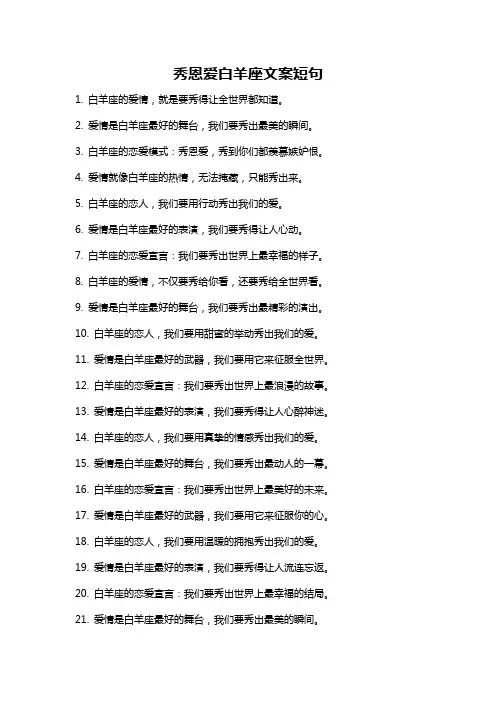 秀恩爱白羊座文案短句

1. 白羊座的爱情，就是要秀得让全世界都知道。

2. 爱情是白羊座最好的舞台，我们要秀出最美的瞬间。

3. 白羊座的恋爱模式：秀恩爱，秀到你们都羡慕嫉妒恨。

4. 爱情就像白羊座的热情，无法掩藏，只能秀出来。

5. 白羊座的恋人，我们要用行动秀出我们的爱。

6. 爱情是白羊座最好的表演，我们要秀得让人心动。

7. 白羊座的恋爱宣言：我们要秀出世界上最幸福的样子。

8. 白羊座的爱情，不仅要秀给你看，还要秀给全世界看。

9. 爱情是白羊座最好的舞台，我们要秀出最精彩的演出。

10. 白羊座的恋人，我们要用甜蜜的举动秀出我们的爱。

11. 爱情是白羊座最好的武器，我们要用它来征服全世界。

12. 白羊座的恋爱宣言：我们要秀出世界上最浪漫的故事。

13. 爱情是白羊座最好的表演，我们要秀得让人心醉神迷。

14. 白羊座的恋人，我们要用真挚的情感秀出我们的爱。

15. 爱情是白羊座最好的舞台，我们要秀出最动人的一幕。

16. 白羊座的恋爱宣言：我们要秀出世界上最美好的未来。

17. 爱情是白羊座最好的武器，我们要用它来征服你的心。

18. 白羊座的恋人，我们要用温暖的拥抱秀出我们的爱。

19. 爱情是白羊座最好的表演，我们要秀得让人流连忘返。

20. 白羊座的恋爱宣言：我们要秀出世界上最幸福的结局。

21. 爱情是白羊座最好的舞台，我们要秀出最美的瞬间。